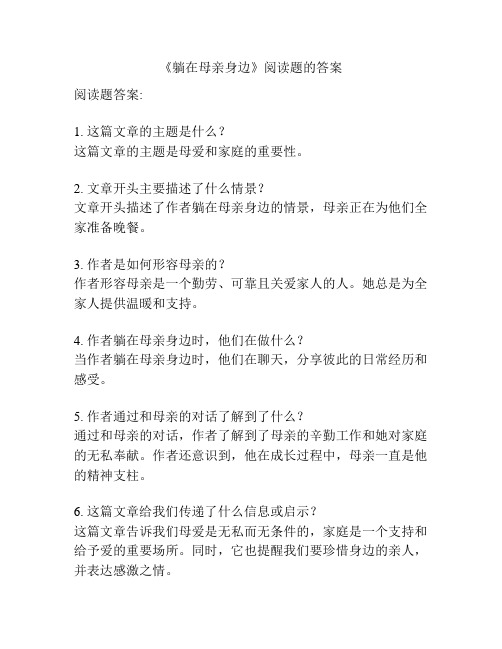 《躺在母亲身边》阅读题的答案

阅读题答案:

1. 这篇文章的主题是什么？
这篇文章的主题是母爱和家庭的重要性。

2. 文章开头主要描述了什么情景？
文章开头描述了作者躺在母亲身边的情景，母亲正在为他们全家准备晚餐。

3. 作者是如何形容母亲的？
作者形容母亲是一个勤劳、可靠且关爱家人的人。她总是为全家人提供温暖和支持。

4. 作者躺在母亲身边时，他们在做什么？
当作者躺在母亲身边时，他们在聊天，分享彼此的日常经历和感受。

5. 作者通过和母亲的对话了解到了什么？
通过和母亲的对话，作者了解到了母亲的辛勤工作和她对家庭的无私奉献。作者还意识到，他在成长过程中，母亲一直是他的精神支柱。

6. 这篇文章给我们传递了什么信息或启示？
这篇文章告诉我们母爱是无私而无条件的，家庭是一个支持和给予爱的重要场所。同时，它也提醒我们要珍惜身边的亲人，并表达感激之情。